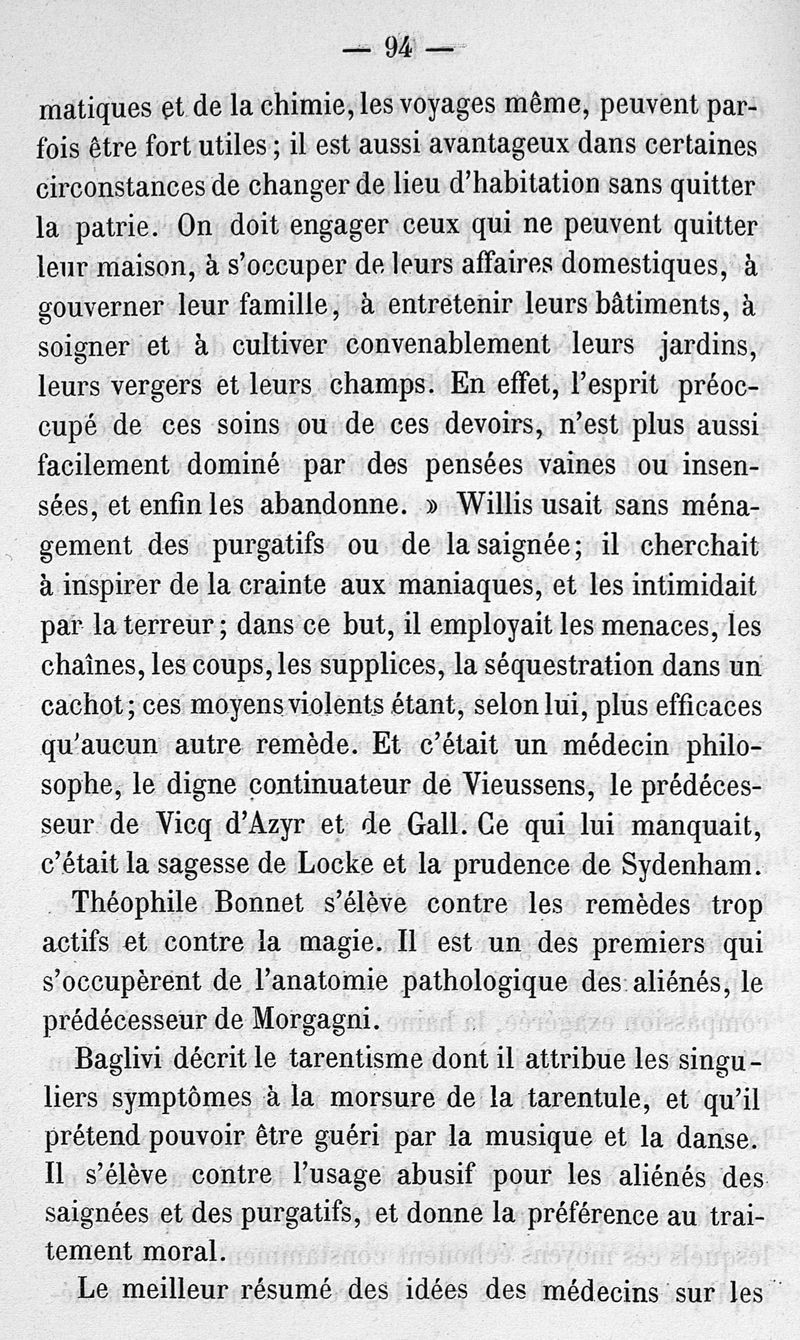 — 94 —

matiques et de la chimie, les voyages même, peuvent parfois être fort utiles ; il est aussi avantageux dans certaines circonstances de changer de lieu d'habitation sans quitter la patrie. On doit engager ceux qui ne peuvent quitter leur maison, à s'occuper de leurs affaires domestiques, à gouverner leur famille, à entretenir leurs bâtiments, à soigner et à cultiver convenablement leurs jardins, leurs vergers et leurs champs. En effet, l'esprit préoccupé de ces soins ou de ces devoirs, n'est plus aussi facilement dominé par des pensées vaines ou insensées, et enfin les abandonne. » Willis usait sans ménagement des purgatifs ou de la saignée ; il cherchait à inspirer de la crainte aux maniaques, et les intimidait par la terreur ; dans ce but, il employait les menaces, les chaînes, les coups, les supplices, la séquestration dans un cachot ; ces moyens violents étant, selon lui, plus efficaces qu'aucun autre remède. Et c'était un médecin philosophe, le digne continuateur de Vieussens, le prédécesseur de Vicq d'Azyr et de Gall. Ce qui lui manquait, c'était la sagesse de Locke et la prudence de Sydenham.

Théophile Bonnet s'élève contre les remèdes trop actifs et contre la magie. Il est un des premiers qui s'occupèrent de l'anatomie pathologique des aliénés, le prédécesseur de Morgagni.

Baglivi décrit le tarentisme dont il attribue les singuliers symptômes à la morsure de la tarentule, et qu'il prétend pouvoir être guéri par la musique et la danse. Il s'élève contre l'usage abusif pour les aliénés des saignées et des purgatifs, et donne la préférence au traitement moral.

Le meilleur résumé des idées des médecins sur les